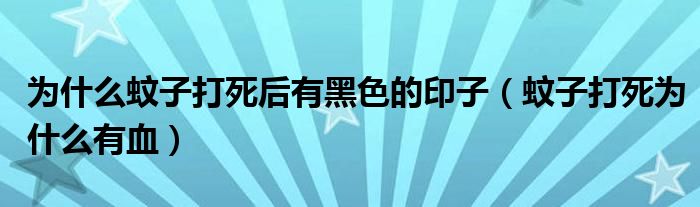 为什么蚊子打死后有黑色的印子（蚊子打死为什么有血）